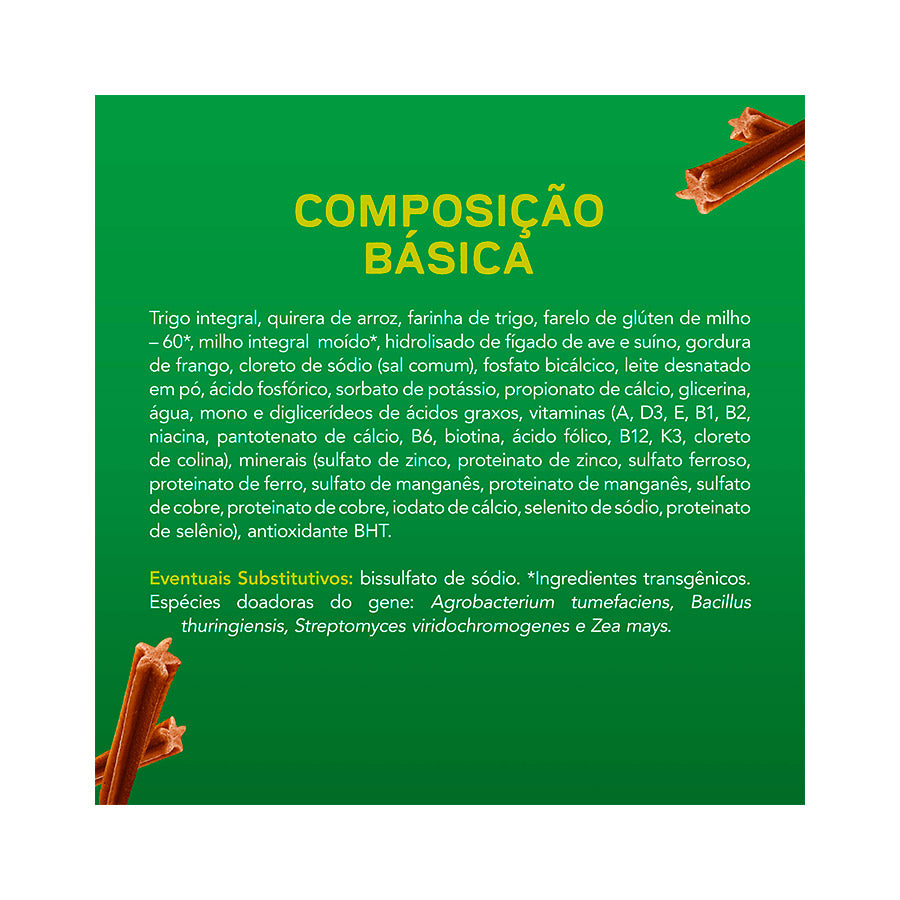 COMPOSIÇÃO BÁSICA

Trigo integral, quirera de arroz, farinha de trigo, farelo de glúten de milho – 60*, milho integral moído*, hidrolisado de fígado de ave e suíno, gordura de frango, cloreto de sódio (sal comum), fosfato bicálcico, leite desnatado em pó, ácido fosfórico, sorbato de potássio, propionato de cálcio, glicerina, água, mono e diglicerídeos de ácidos graxos, vitaminas (A, D3, E, B1, B2, niacina, pantotenato de cálcio, B6, biotina, ácido fólico, B12, K3, cloreto de colina), minerais (sulfato de zinco, proteinato de zinco, sulfato ferroso, proteinato de ferro, sulfato de manganês, proteinato de manganês, sulfato de cobre, proteinato de cobre, iodato de cálcio, selenito de sódio, proteinato de selênio), antioxidante BHT.

Eventuais Substitutivos: bissulfato de sódio. *Ingredientes transgênicos. Espécies doadoras do gene: Agrobacterium tumefaciens, Bacillus thuringiensis, Streptomyces viridochromogenes e Zea mays.